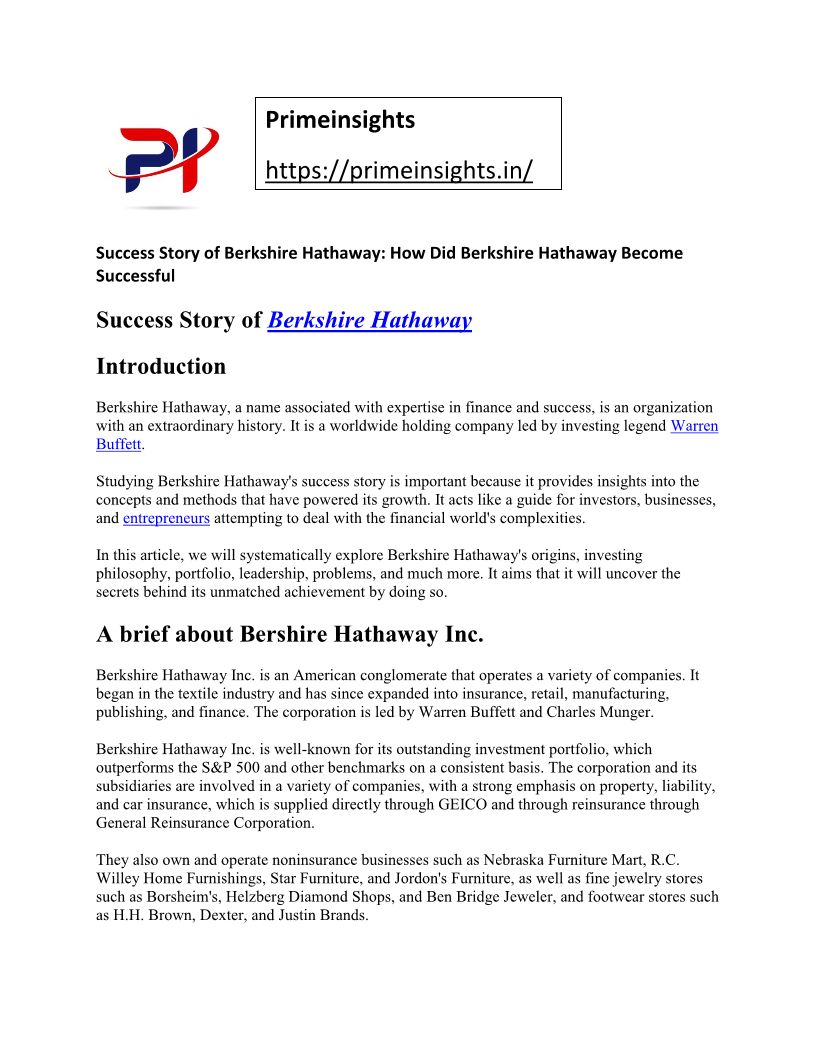 Primeinsights

https://primeinsights.in/

Success Story of Berkshire Hathaway: How Did Berkshire Hathaway Become Successful

Success Story of Berkshire Hathaway

Introduction

Berkshire Hathaway, a name associated with expertise in finance and success, is an organization with an extraordinary history. It is a worldwide holding company led by investing legend Warren Buffett.

Studying Berkshire Hathaway's success story is important because it provides insights into the concepts and methods that have powered its growth. It acts like a guide for investors, businesses, and entrepreneurs attempting to deal with the financial world's complexities.

In this article, we will systematically explore Berkshire Hathaway's origins, investing philosophy, portfolio, leadership, problems, and much more. It aims that it will uncover the secrets behind its unmatched achievement by doing so.

A brief about Bershire Hathaway Inc.

Berkshire Hathaway Inc. is an American conglomerate that operates a variety of companies. It began in the textile industry and has since expanded into insurance, retail, manufacturing, publishing, and finance. The corporation is led by Warren Buffett and Charles Munger.

Berkshire Hathaway Inc. is well-known for its outstanding investment portfolio, which outperforms the S&P 500 and other benchmarks on a consistent basis. The corporation and its subsidiaries are involved in a variety of companies, with a strong emphasis on property, liability, and car insurance, which is supplied directly through GEICO and through reinsurance through General Reinsurance Corporation.

They also own and operate noninsurance businesses such as Nebraska Furniture Mart, R.C. Willey Home Furnishings, Star Furniture, and Jordon's Furniture, as well as fine jewelry stores such as Borsheim's, Helzberg Diamond Shops, and Ben Bridge Jeweler, and footwear stores such as H.H. Brown, Dexter, and Justin Brands.